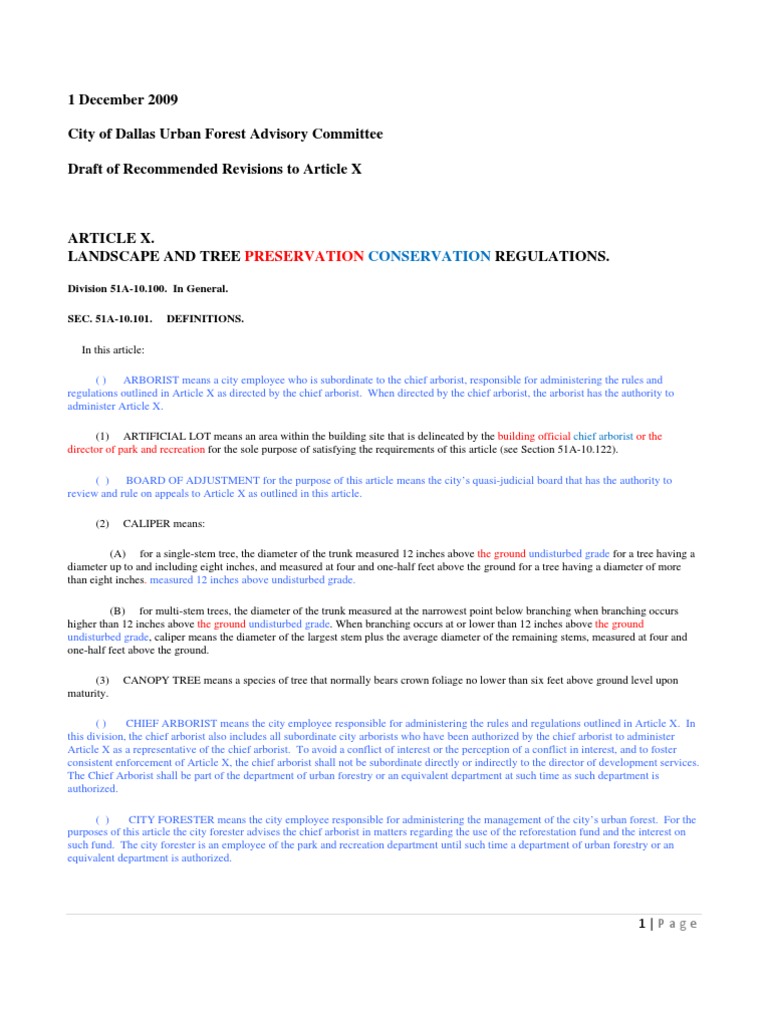 1 December 2009

City of Dallas Urban Forest Advisory Committee

Draft of Recommended Revisions to Article X

ARTICLE X.
LANDSCAPE AND TREE PRESERVATION CONSERVATION REGULATIONS.

Division 51A-10.100. In General.

SEC. 51A-10.101. DEFINITIONS.

In this article:

( ) ARBORIST means a city employee who is subordinate to the chief arborist, responsible for administering the rules and regulations outlined in Article X as directed by the chief arborist. When directed by the chief arborist, the arborist has the authority to administer Article X.

(1) ARTIFICIAL LOT means an area within the building site that is delineated by the building official chief arborist or the director of park and recreation for the sole purpose of satisfying the requirements of this article (see Section 51A-10.122).

( ) BOARD OF ADJUSTMENT for the purpose of this article means the city's quasi-judicial board that has the authority to review and rule on appeals to Article X as outlined in this article.

(2) CALIPER means:

(A) for a single-stem tree, the diameter of the trunk measured 12 inches above the ground undisturbed grade for a tree having a diameter up to and including eight inches, and measured at four and one-half feet above the ground for a tree having a diameter of more than eight inches. measured 12 inches above undisturbed grade.

(B) for multi-stem trees, the diameter of the trunk measured at the narrowest point below branching when branching occurs higher than 12 inches above the ground undisturbed grade. When branching occurs at or lower than 12 inches above the ground undisturbed grade, caliper means the diameter of the largest stem plus the average diameter of the remaining stems, measured at four and one-half feet above the ground.

(3) CANOPY TREE means a species of tree that normally bears crown foliage no lower than six feet above ground level upon maturity.

( ) CHIEF ARBORIST means the city employee responsible for administering the rules and regulations outlined in Article X. In this division, the chief arborist also includes all subordinate city arborists who have been authorized by the chief arborist to administer Article X as a representative of the chief arborist. To avoid a conflict of interest or the perception of a conflict in interest, and to foster consistent enforcement of Article X, the chief arborist shall not be subordinate directly or indirectly to the director of development services. The Chief Arborist shall be part of the department of urban forestry or an equivalent department at such time as such department is authorized.

( ) CITY FORESTER means the city employee responsible for administering the management of the city's urban forest. For the purposes of this article the city forester advises the chief arborist in matters regarding the use of the reforestation fund and the interest on such fund. The city forester is an employee of the park and recreation department until such time a department of urban forestry or an equivalent department is authorized.

1 | P a g e